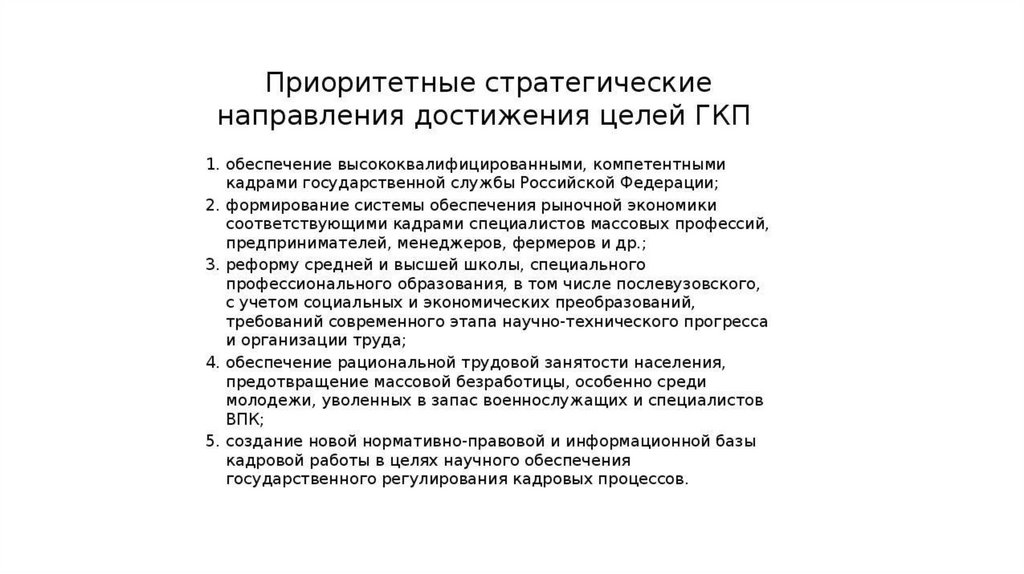 Приоритетные стратегические направления достижения целей ГКП

1. обеспечение высококвалифицированными, компетентными кадрами государственной службы Российской Федерации;
2. формирование системы обеспечения рыночной экономики соответствующими кадрами специалистов массовых профессий, предпринимателей, менеджеров, фермеров и др.;
3. реформу средней и высшей школы, специального профессионального образования, в том числе послевузовского, с учетом социальных и экономических преобразований, требований современного этапа научно-технического прогресса и организации труда;
4. обеспечение рациональной трудовой занятости населения, предотвращение массовой безработицы, особенно среди молодежи, уволенных в запас военнослужащих и специалистов ВПК;
5. создание новой нормативно-правовой и информационной базы кадровой работы в целях научного обеспечения государственного регулирования кадровых процессов.